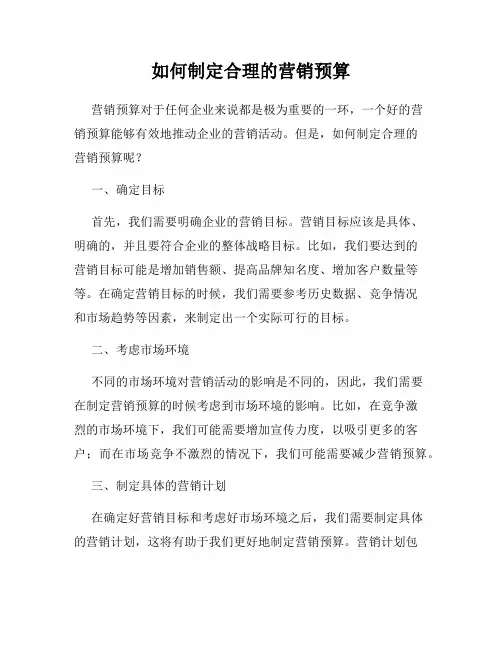 如何制定合理的营销预算

营销预算对于任何企业来说都是极为重要的一环，一个好的营销预算能够有效地推动企业的营销活动。但是，如何制定合理的营销预算呢？

一、确定目标

首先，我们需要明确企业的营销目标。营销目标应该是具体、明确的，并且要符合企业的整体战略目标。比如，我们要达到的营销目标可能是增加销售额、提高品牌知名度、增加客户数量等等。在确定营销目标的时候，我们需要参考历史数据、竞争情况和市场趋势等因素，来制定出一个实际可行的目标。

二、考虑市场环境

不同的市场环境对营销活动的影响是不同的，因此，我们需要在制定营销预算的时候考虑到市场环境的影响。比如，在竞争激烈的市场环境下，我们可能需要增加宣传力度，以吸引更多的客户；而在市场竞争不激烈的情况下，我们可能需要减少营销预算。

三、制定具体的营销计划

在确定好营销目标和考虑好市场环境之后，我们需要制定具体的营销计划，这将有助于我们更好地制定营销预算。营销计划包